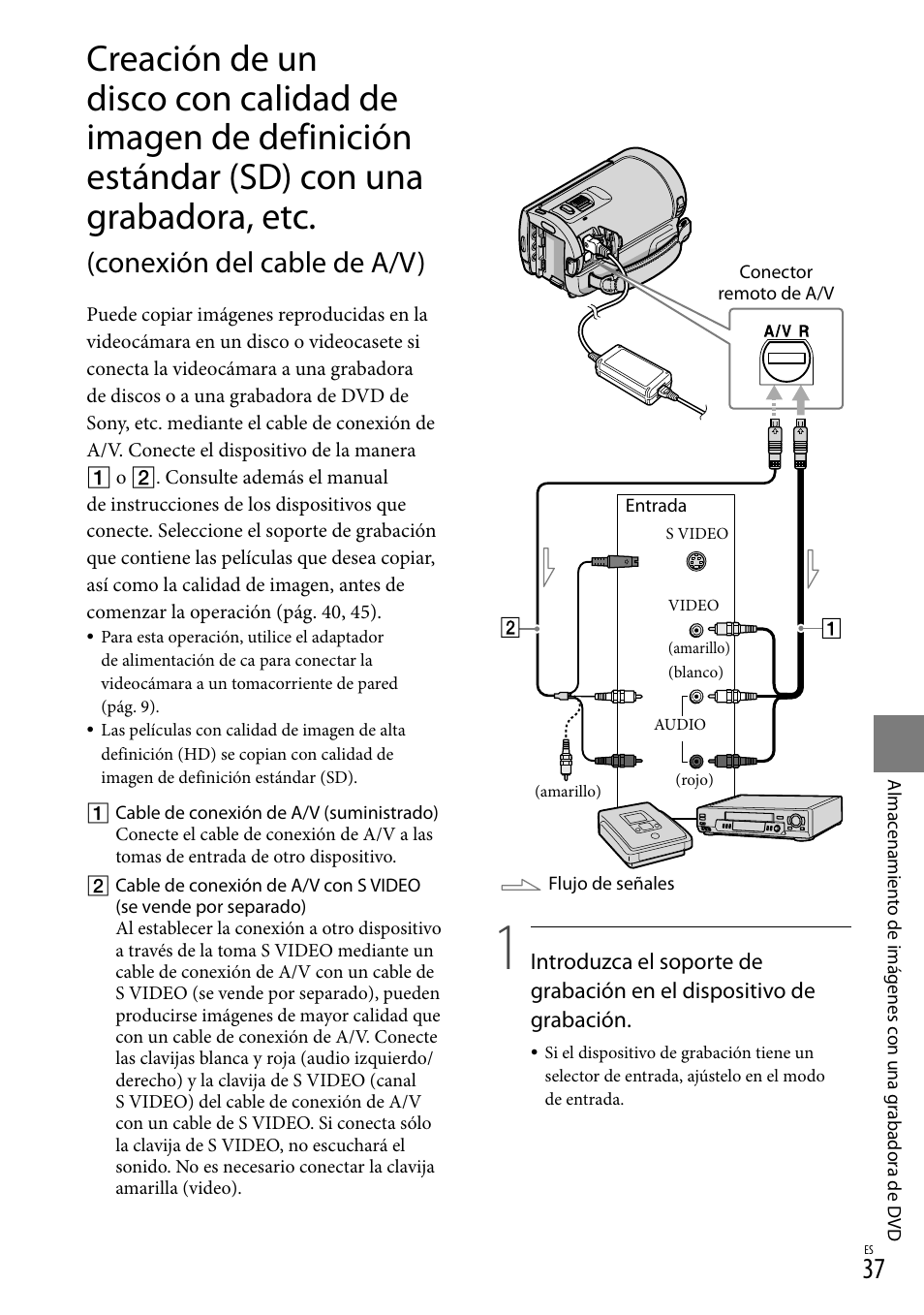 Creación de un disco con calidad de imagen de definición estándar (SD) con una grabadora, etc.

(conexión del cable de A/V)

Puede copiar imágenes reproducidas en la videocámara en un disco o videocasete si conecta la videocámara a una grabadora de discos o a una grabadora de DVD de Sony, etc. mediante el cable de conexión de A/V. Conecte el dispositivo de la manera 1 o 2. Consulte además el manual de instrucciones de los dispositivos que conecte. Seleccione el soporte de grabación que contiene las películas que desea copiar, así como la calidad de imagen, antes de comenzar la operación (pág. 40, 45).

• Para esta operación, utilice el adaptador de alimentación de ca para conectar la videocámara a un tomacorriente de pared (pág. 9).
• Las películas con calidad de imagen de alta definición (HD) se copian con calidad de imagen de definición estándar (SD).

1 Cable de conexión de A/V (suministrado)
Conecte el cable de conexión de A/V a las tomas de entrada de otro dispositivo.

2 Cable de conexión de A/V con S VIDEO (se vende por separado)
Al establecer la conexión a otro dispositivo a través de la toma S VIDEO mediante un cable de conexión de A/V con un cable de S VIDEO (se vende por separado), pueden producirse imágenes de mayor calidad que con un cable de conexión de A/V. Conecte las clavijas blanca y roja (audio izquierdo/derecho) y la clavija de S VIDEO (canal S VIDEO) del cable de conexión de A/V con un cable de S VIDEO. Si conecta sólo la clavija de S VIDEO, no escuchará el sonido. No es necesario conectar la clavija amarilla (video).

Conector remoto de A/V

A/V R

Entrada

S VIDEO

VIDEO

(amarillo)

(blanco)

AUDIO

(rojo)

(amarillo)

2

1

Flujo de señales

1 Introduzca el soporte de grabación en el dispositivo de grabación.

• Si el dispositivo de grabación tiene un selector de entrada, ajústelo en el modo de entrada.

Almacenamiento de imágenes con una grabadora de DVD

ES
37